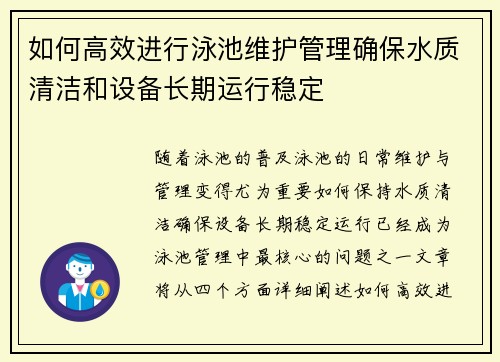 如何高效进行泳池维护管理确保水质清洁和设备长期运行稳定

随着泳池的普及泳池的日常维护与管理变得尤为重要如何保持水质清洁确保设备长期稳定运行已经成为泳池管理中最核心的问题之一文章将从四个方面详细阐述如何高效进